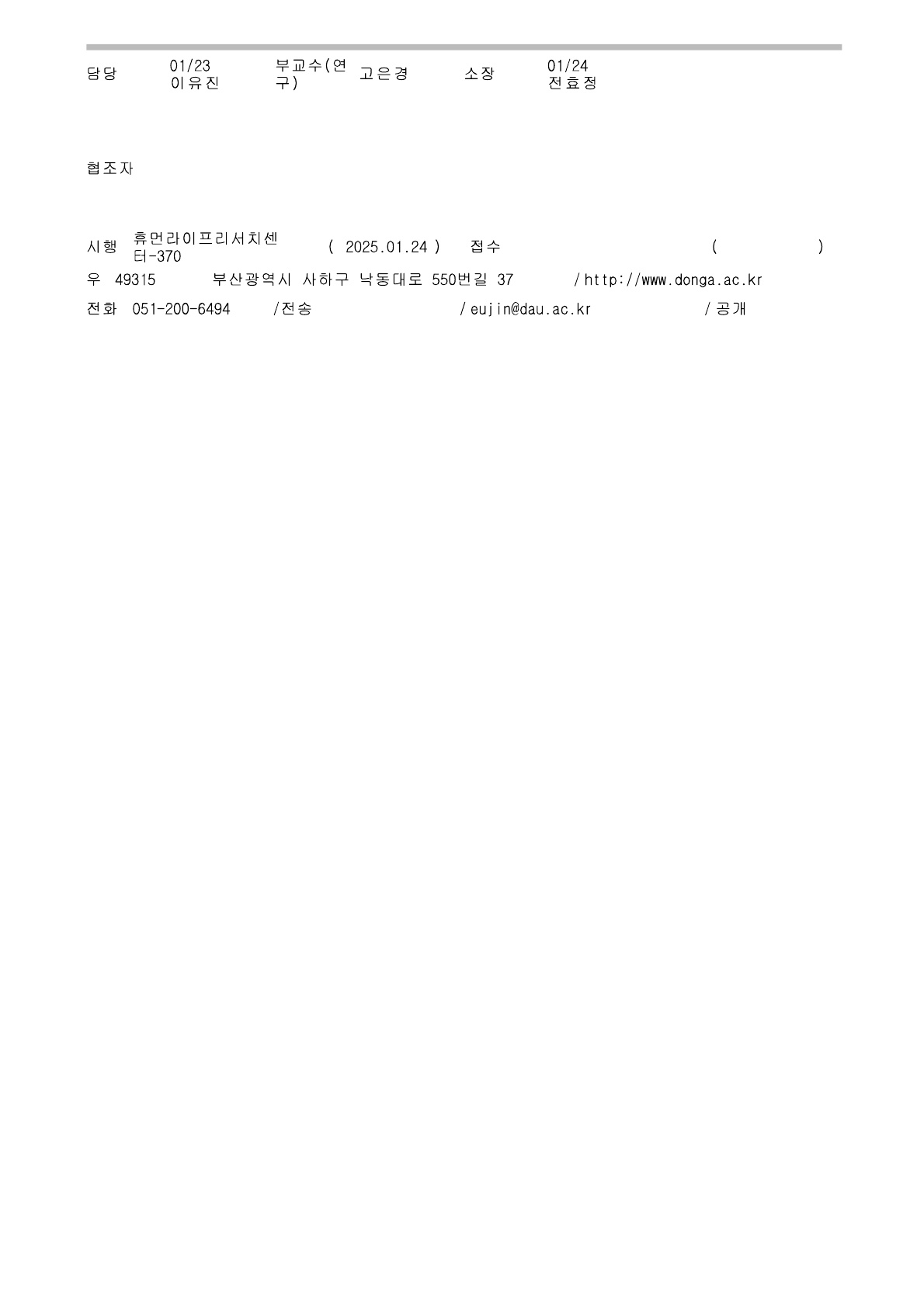 담당 01/23 이유진 부교수(연구) 고은경 소장 01/24 전효정

협조자

시행 휴먼라이프리서치센터-370 ( 2025.01.24 ) 접수 ( )

우 49315 부산광역시 사하구 낙동대로 550번길 37 / http://www.donga.ac.kr

전화 051-200-6494 /전송 / eujin@dau.ac.kr / 공개